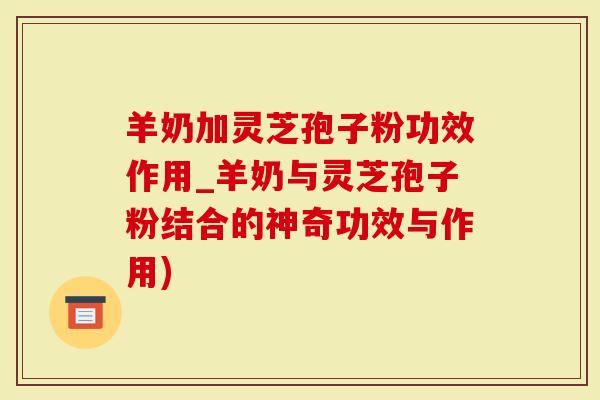 羊奶加灵芝孢子粉功效作用_羊奶与灵芝孢子粉结合的神奇功效与作用)